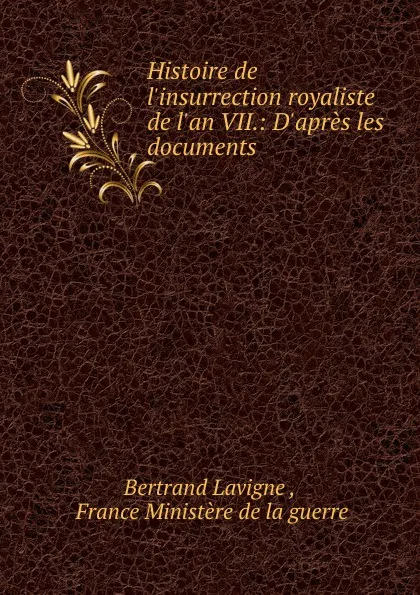 Histoire de l'insurrection royaliste de l'an VII.: D'après les documents

Bertrand Lavigne ,
France Ministère de la guerre